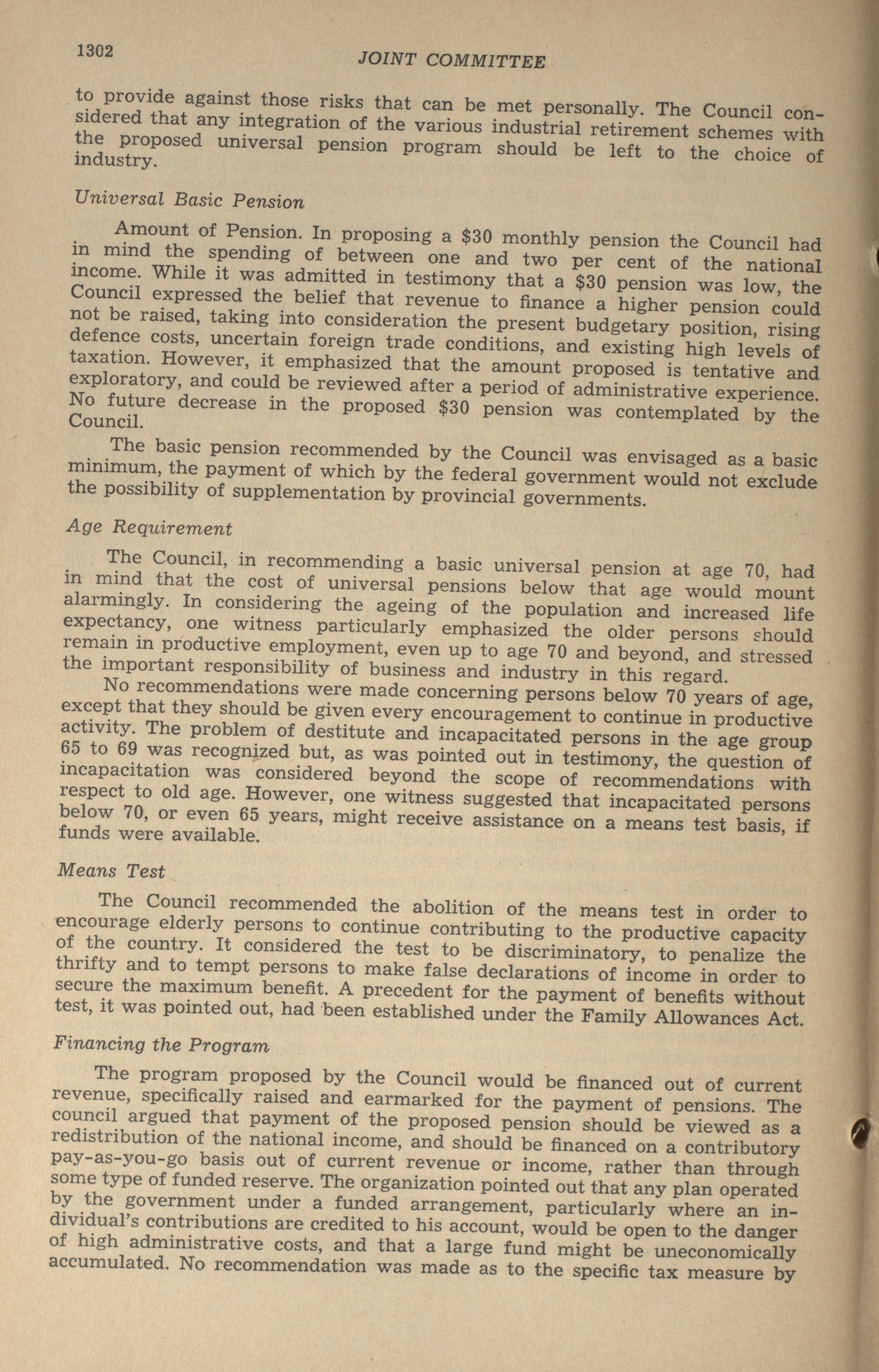 1302 JOINT COMMITTEE

to provide against those risks that can be met personally. The Council considered that any integration of the various industrial retirement schemes with the proposed universal pension program should be left to the choice of industry.

Universal Basic Pension

Amount of Pension. In proposing a \$30 monthly pension the Council had in mind the spending of between one and two per cent of the national income. While it was admitted in testimony that a \$30 pension was low, the Council expressed the belief that revenue to finance a higher pension could not be raised, taking into consideration the present budgetary position, rising defence costs, uncertain foreign trade conditions, and existing high levels of taxation. However, it emphasized that the amount proposed is tentative and exploratory, and could be reviewed after a period of administrative experience. No future decrease in the proposed \$30 pension was contemplated by the Council.

The basic pension recommended by the Council was envisaged as a basic minimum, the payment of which by the federal government would not exclude the possibility of supplementation by provincial governments.

Age Requirement

The Council, in recommending a basic universal pension at age 70, had in mind that the cost of universal pensions below that age would mount alarmingly. In considering the ageing of the population and increased life expectancy, one witness particularly emphasized the older persons should remain in productive employment, even up to age 70 and beyond, and stressed the important responsibility of business and industry in this regard.

No recommendations were made concerning persons below 70 years of age, except that they should be given every encouragement to continue in productive activity. The problem of destitute and incapacitated persons in the age group 65 to 69 was recognized but, as was pointed out in testimony, the question of incapacitation was considered beyond the scope of recommendations with respect to old age. However, one witness suggested that incapacitated persons below 70, or even 65 years, might receive assistance on a means test basis, if funds were available.

Means Test

The Council recommended the abolition of the means test in order to encourage elderly persons to continue contributing to the productive capacity of the country. It considered the test to be discriminatory, to penalize the thrifty and to tempt persons to make false declarations of income in order to secure the maximum benefit. A precedent for the payment of benefits without test, it was pointed out, had been established under the Family Allowances Act.

Financing the Program

The program proposed by the Council would be financed out of current revenue, specifically raised and earmarked for the payment of pensions. The council argued that payment of the proposed pension should be viewed as a redistribution of the national income, and should be financed on a contributory pay-as-you-go basis out of current revenue or income, rather than through some type of funded reserve. The organization pointed out that any plan operated by the government under a funded arrangement, particularly where an individual's contributions are credited to his account, would be open to the danger of high administrative costs, and that a large fund might be uneconomically accumulated. No recommendation was made as to the specific tax measure by